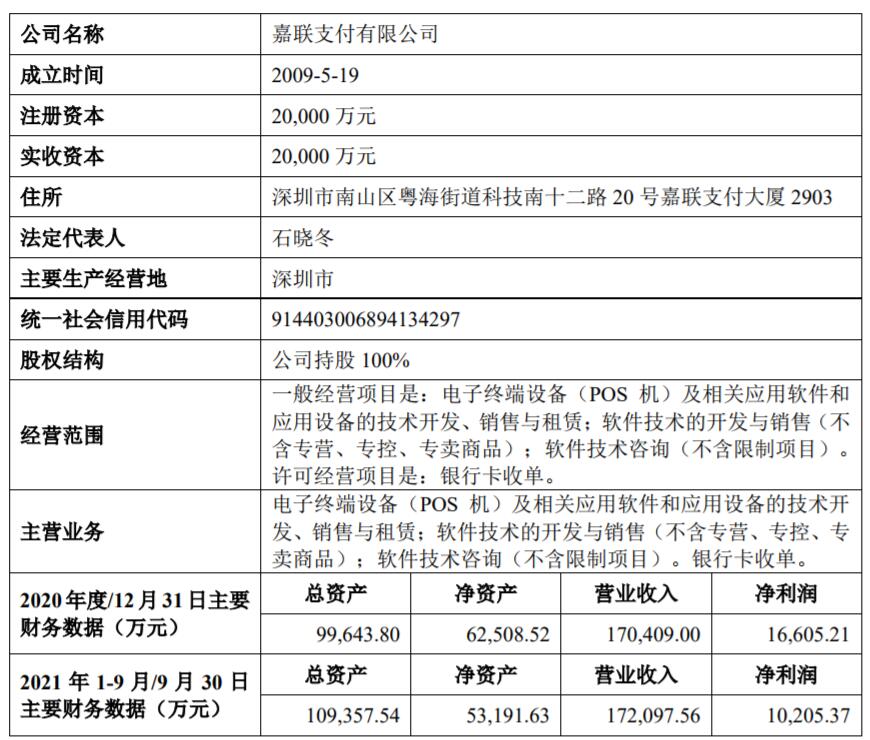 | 公司名称 | 嘉联支付有限公司 | | | |
|---|---|---|---|---|
| 成立时间 | 2009-5-19 | | | |
| 注册资本 | 20,000 万元 | | | |
| 实收资本 | 20,000 万元 | | | |
| 住所 | 深圳市南山区粤海街道科技南十二路 20 号嘉联支付大厦 2903 | | | |
| 法定代表人 | 石晓冬 | | | |
| 主要生产经营地 | 深圳市 | | | |
| 统一社会信用代码 | 914403006894134297 | | | |
| 股权结构 | 公司持股 100% | | | |
| 经营范围 | 一般经营项目是：电子终端设备（POS 机）及相关应用软件和应用设备的技术开发、销售与租赁；软件技术的开发与销售（不含专营、专控、专卖商品）；软件技术咨询（不含限制项目）。许可经营项目是：银行卡收单。 | | | |
| 主营业务 | 电子终端设备（POS 机）及相关应用软件和应用设备的技术开发、销售与租赁；软件技术的开发与销售（不含专营、专控、专卖商品）；软件技术咨询（不含限制项目）。银行卡收单。 | | | |
| 2020 年度/12 月 31 日主要财务数据（万元） | 总资产 | 净资产 | 营业收入 | 净利润 |
| | 99,643.80 | 62,508.52 | 170,409.00 | 16,605.21 |
| 2021 年 1-9 月/9 月 30 日主要财务数据（万元） | 总资产 | 净资产 | 营业收入 | 净利润 |
| | 109,357.54 | 53,191.63 | 172,097.56 | 10,205.37 |